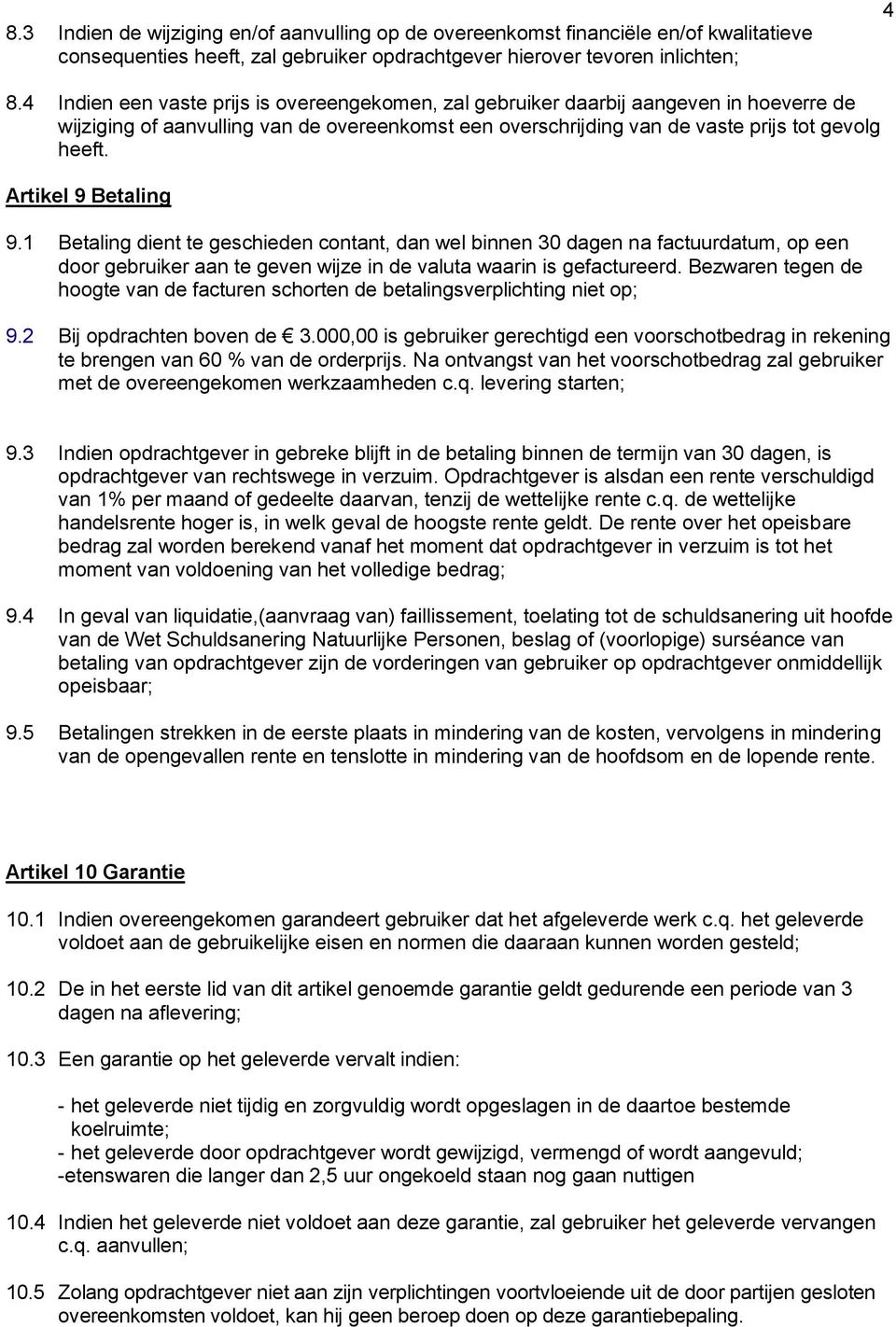 4

8.3 Indien de wijziging en/of aanvulling op de overeenkomst financiële en/of kwalitatieve consequenties heeft, zal gebruiker opdrachtgever hierover tevoren inlichten;

8.4 Indien een vaste prijs is overeengekomen, zal gebruiker daarbij aangeven in hoeverre de wijziging of aanvulling van de overeenkomst een overschrijding van de vaste prijs tot gevolg heeft.

Artikel 9 Betaling

9.1 Betaling dient te geschieden contant, dan wel binnen 30 dagen na factuurdatum, op een door gebruiker aan te geven wijze in de valuta waarin is gefactureerd. Bezwaren tegen de hoogte van de facturen schorten de betalingsverplichting niet op;

9.2 Bij opdrachten boven de € 3.000,00 is gebruiker gerechtigd een voorschotbedrag in rekening te brengen van 60 % van de orderprijs. Na ontvangst van het voorschotbedrag zal gebruiker met de overeengekomen werkzaamheden c.q. levering starten;

9.3 Indien opdrachtgever in gebreke blijft in de betaling binnen de termijn van 30 dagen, is opdrachtgever van rechtswege in verzuim. Opdrachtgever is alsdan een rente verschuldigd van 1% per maand of gedeelte daarvan, tenzij de wettelijke rente c.q. de wettelijke handelsrente hoger is, in welk geval de hoogste rente geldt. De rente over het opeisbare bedrag zal worden berekend vanaf het moment dat opdrachtgever in verzuim is tot het moment van voldoening van het volledige bedrag;

9.4 In geval van liquidatie,(aanvraag van) faillissement, toelating tot de schuldsanering uit hoofde van de Wet Schuldsanering Natuurlijke Personen, beslag of (voorlopige) surséance van betaling van opdrachtgever zijn de vorderingen van gebruiker op opdrachtgever onmiddellijk opeisbaar;

9.5 Betalingen strekken in de eerste plaats in mindering van de kosten, vervolgens in mindering van de opengevallen rente en tenslotte in mindering van de hoofdsom en de lopende rente.

Artikel 10 Garantie

10.1 Indien overeengekomen garandeert gebruiker dat het afgeleverde werk c.q. het geleverde voldoet aan de gebruikelijke eisen en normen die daaraan kunnen worden gesteld;

10.2 De in het eerste lid van dit artikel genoemde garantie geldt gedurende een periode van 3 dagen na aflevering;

10.3 Een garantie op het geleverde vervalt indien:

- het geleverde niet tijdig en zorgvuldig wordt opgeslagen in de daartoe bestemde koelruimte;
- het geleverde door opdrachtgever wordt gewijzigd, vermengd of wordt aangevuld;
-etenswaren die langer dan 2,5 uur ongekoeld staan nog gaan nuttigen

10.4 Indien het geleverde niet voldoet aan deze garantie, zal gebruiker het geleverde vervangen c.q. aanvullen;

10.5 Zolang opdrachtgever niet aan zijn verplichtingen voortvloeiende uit de door partijen gesloten overeenkomsten voldoet, kan hij geen beroep doen op deze garantiebepaling.